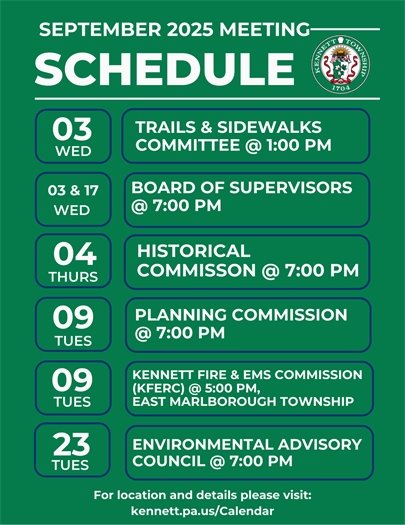 SEPTEMBER 2025 MEETING

SCHEDULE

KENNETT TOWNSHIP 1704

03 WED

TRAILS & SIDEWALKS COMMITTEE @ 1:00 PM

03 & 17 WED

BOARD OF SUPERVISORS @ 7:00 PM

04 THURS

HISTORICAL COMMISSON @ 7:00 PM

09 TUES

PLANNING COMMISSION @ 7:00 PM

09 TUES

KENNETT FIRE & EMS COMMISSION (KFERC) @ 5:00 PM, EAST MARLBOROUGH TOWNSHIP

23 TUES

ENVIRONMENTAL ADVISORY COUNCIL @ 7:00 PM

For location and details please visit: kennett.pa.us/Calendar